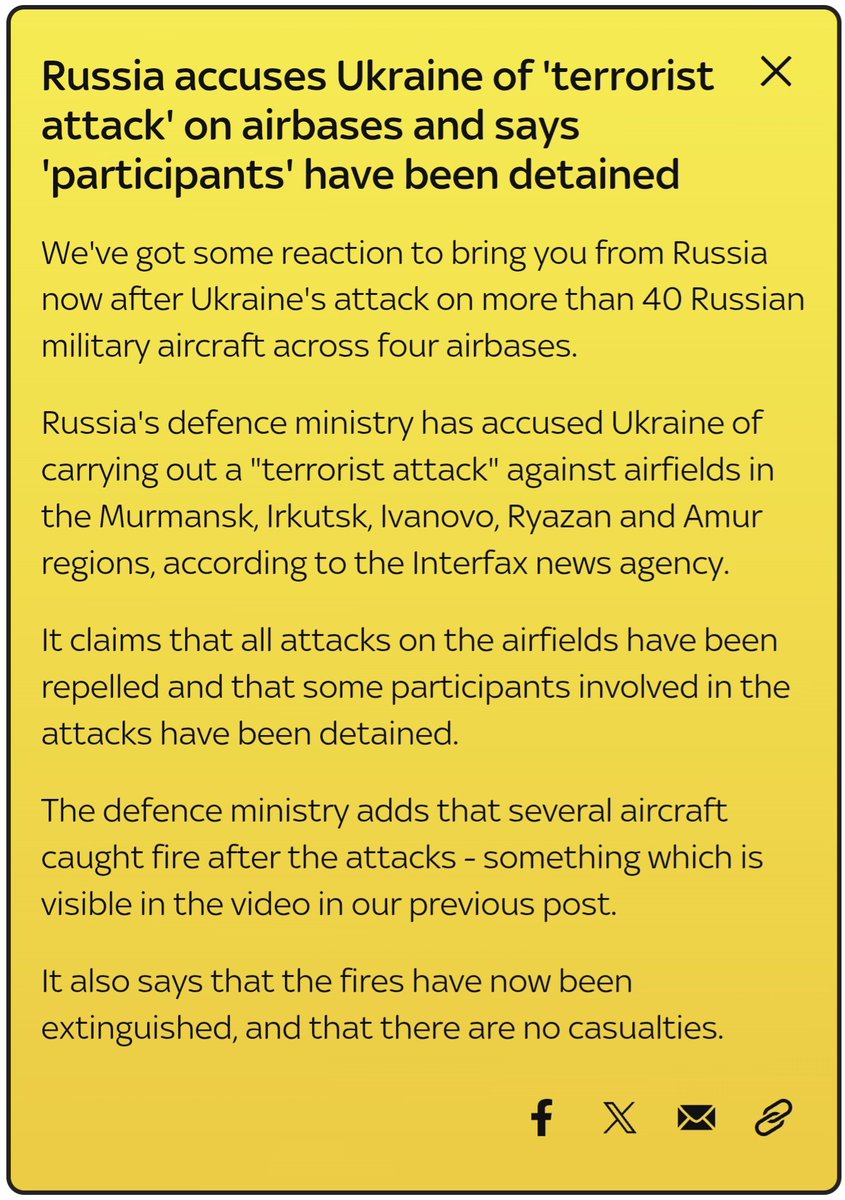 Russia accuses Ukraine of 'terrorist attack' on airbases and says 'participants' have been detained

We've got some reaction to bring you from Russia now after Ukraine's attack on more than 40 Russian military aircraft across four airbases.

Russia's defence ministry has accused Ukraine of carrying out a "terrorist attack" against airfields in the Murmansk, Irkutsk, Ivanovo, Ryazan and Amur regions, according to the Interfax news agency.

It claims that all attacks on the airfields have been repelled and that some participants involved in the attacks have been detained.

The defence ministry adds that several aircraft caught fire after the attacks - something which is visible in the video in our previous post.

It also says that the fires have now been extinguished, and that there are no casualties.